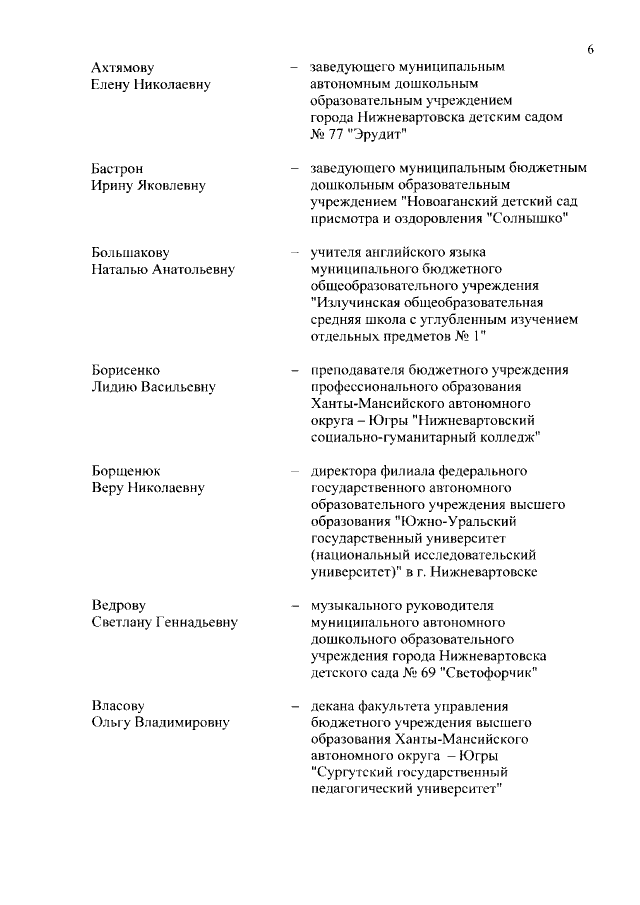 6

Ахтямову Елену Николаевну – заведующего муниципальным автономным дошкольным образовательным учреждением города Нижневартовска детским садом № 77 "Эрудит"

Бастрон Ирину Яковлевну – заведующего муниципальным бюджетным дошкольным образовательным учреждением "Новоаганский детский сад присмотра и оздоровления "Солнышко"

Большакову Наталью Анатольевну – учителя английского языка муниципального бюджетного общеобразовательного учреждения "Излучинская общеобразовательная средняя школа с углубленным изучением отдельных предметов № 1"

Борисенко Лидию Васильевну – преподавателя бюджетного учреждения профессионального образования Ханты-Мансийского автономного округа – Югры "Нижневартовский социально-гуманитарный колледж"

Борщенюк Веру Николаевну – директора филиала федерального государственного автономного образовательного учреждения высшего образования "Южно-Уральский государственный университет (национальный исследовательский университет)" в г. Нижневартовске

Ведрову Светлану Геннадьевну – музыкального руководителя муниципального автономного дошкольного образовательного учреждения города Нижневартовска детского сада № 69 "Светофорчик"

Власову Ольгу Владимировну – декана факультета управления бюджетного учреждения высшего образования Ханты-Мансийского автономного округа – Югры "Сургутский государственный педагогический университет"